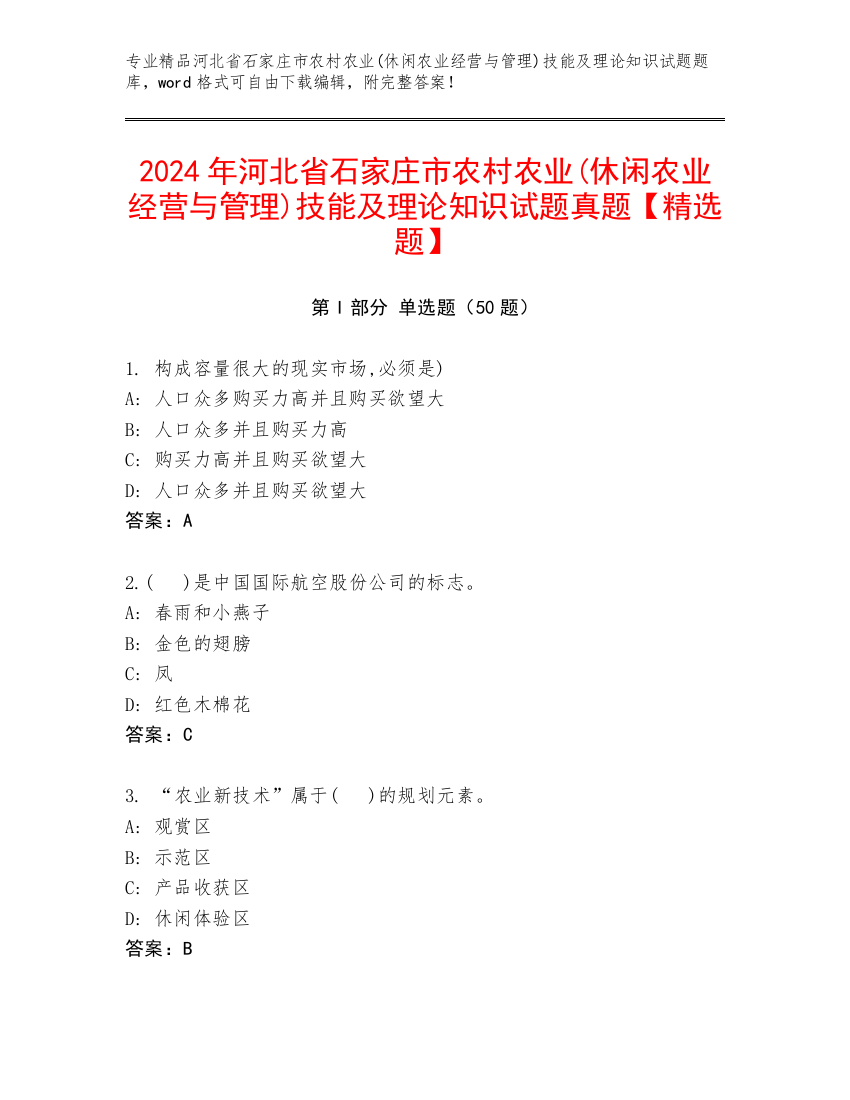 专业精品河北省石家庄市农村农业(休闲农业经营与管理)技能及理论知识试题题库，word 格式可自由下载编辑，附完整答案！

2024 年河北省石家庄市农村农业(休闲农业经营与管理)技能及理论知识试题真题【精选题】

第 I 部分 单选题（50 题）

1. 构成容量很大的现实市场,必须是)
A: 人口众多购买力高并且购买欲望大
B: 人口众多并且购买力高
C: 购买力高并且购买欲望大
D: 人口众多并且购买欲望大
答案：A

2.(　)是中国国际航空股份公司的标志。
A: 春雨和小燕子
B: 金色的翅膀
C: 凤
D: 红色木棉花
答案：C

3. “农业新技术”属于(　)的规划元素。
A: 观赏区
B: 示范区
C: 产品收获区
D: 休闲体验区
答案：B